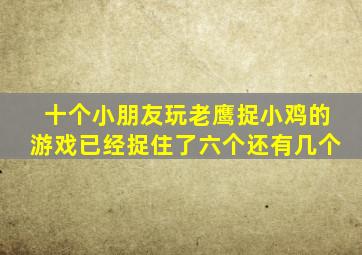 十个小朋友玩老鹰捉小鸡的游戏已经捉住了六个还有几个